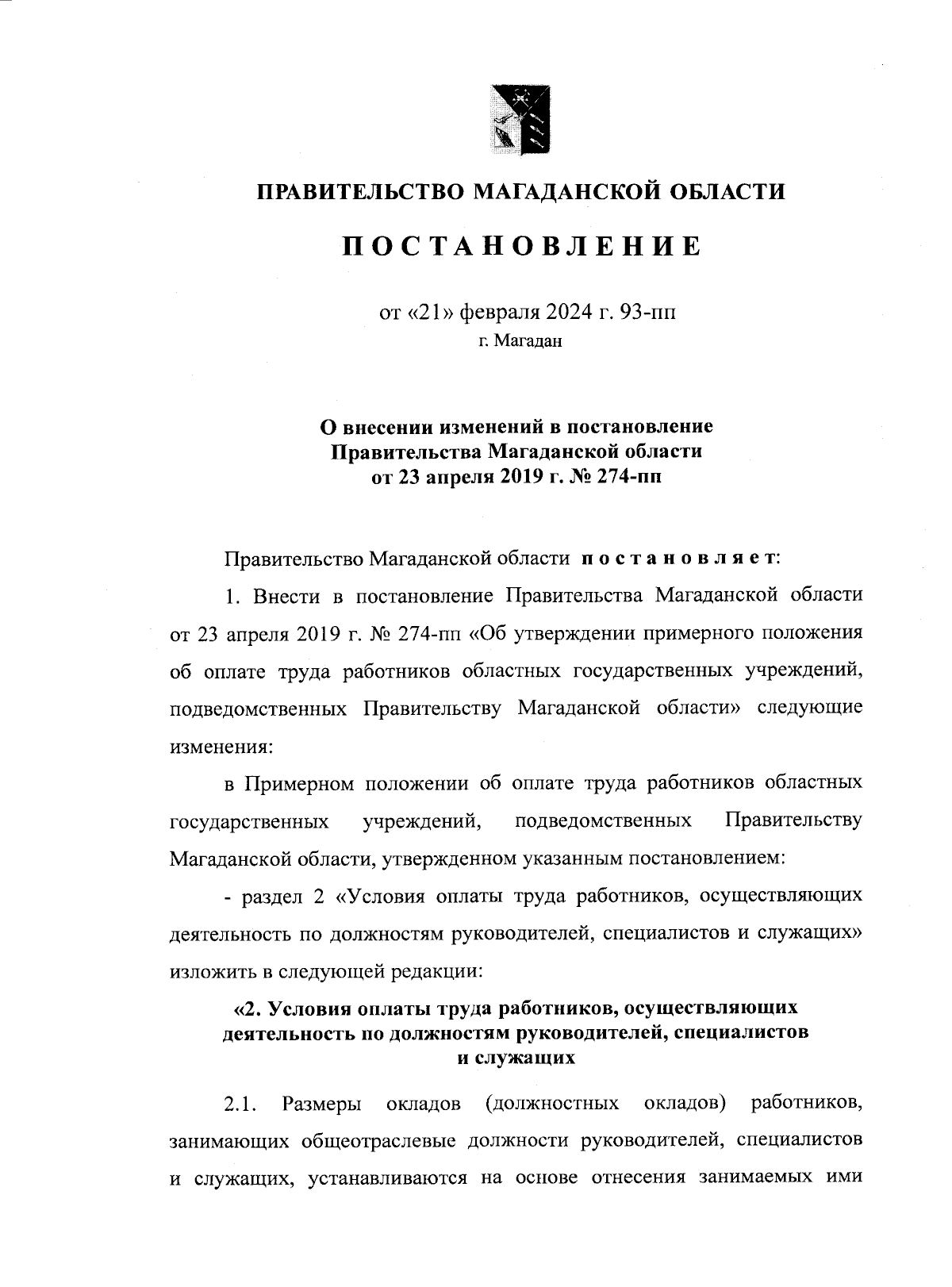 ПРАВИТЕЛЬСТВО МАГАДАНСКОЙ ОБЛАСТИ

ПОСТАНОВЛЕНИЕ

от «21» февраля 2024 г. 93-пп
г. Магадан

О внесении изменений в постановление Правительства Магаданской области от 23 апреля 2019 г. № 274-пп

Правительство Магаданской области постановляет:

1. Внести в постановление Правительства Магаданской области от 23 апреля 2019 г. № 274-пп «Об утверждении примерного положения об оплате труда работников областных государственных учреждений, подведомственных Правительству Магаданской области» следующие изменения:

в Примерном положении об оплате труда работников областных государственных учреждений, подведомственных Правительству Магаданской области, утвержденном указанным постановлением:

- раздел 2 «Условия оплаты труда работников, осуществляющих деятельность по должностям руководителей, специалистов и служащих» изложить в следующей редакции:

«2. Условия оплаты труда работников, осуществляющих деятельность по должностям руководителей, специалистов и служащих

2.1. Размеры окладов (должностных окладов) работников, занимающих общеотраслевые должности руководителей, специалистов и служащих, устанавливаются на основе отнесения занимаемых ими